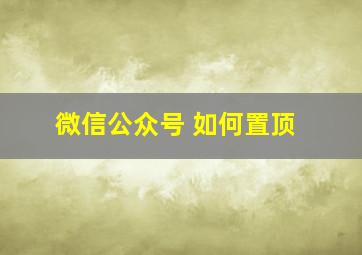 微信公众号 如何置顶